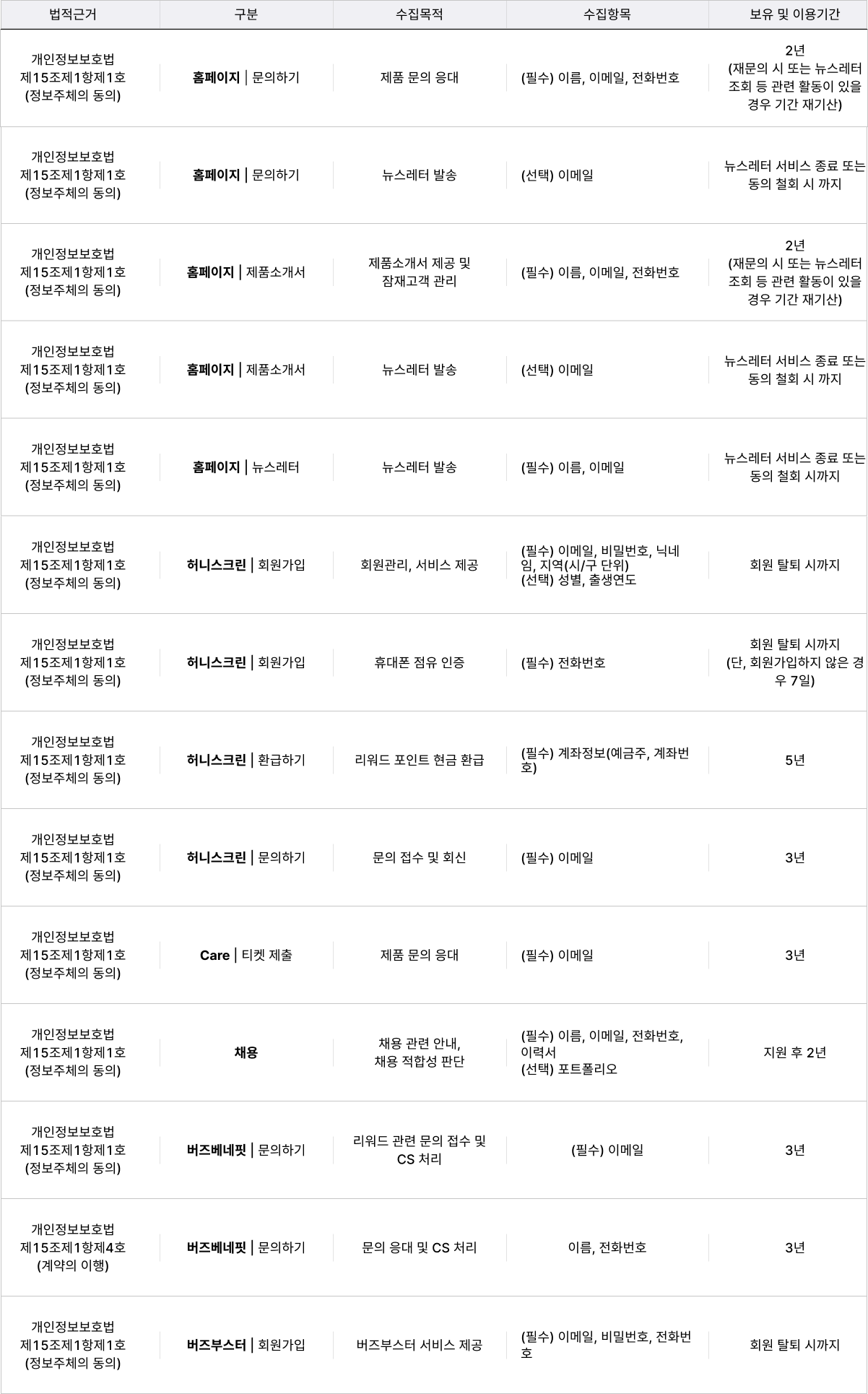 | 법적근거 | 구분 | 수집목적 | 수집항목 | 보유 및 이용기간 |
|---|---|---|---|---|
| 개인정보보호법 제15조제1항제1호 (정보주체의 동의) | 홈페이지 \| 문의하기 | 제품 문의 응대 | (필수) 이름, 이메일, 전화번호 | 2년 (재문의 시 또는 뉴스레터 조회 등 관련 활동이 있을 경우 기간 재기산) |
| 개인정보보호법 제15조제1항제1호 (정보주체의 동의) | 홈페이지 \| 문의하기 | 뉴스레터 발송 | (선택) 이메일 | 뉴스레터 서비스 종료 또는 동의 철회 시 까지 |
| 개인정보보호법 제15조제1항제1호 (정보주체의 동의) | 홈페이지 \| 제품소개서 | 제품소개서 제공 및 잠재고객 관리 | (필수) 이름, 이메일, 전화번호 | 2년 (재문의 시 또는 뉴스레터 조회 등 관련 활동이 있을 경우 기간 재기산) |
| 개인정보보호법 제15조제1항제1호 (정보주체의 동의) | 홈페이지 \| 제품소개서 | 뉴스레터 발송 | (선택) 이메일 | 뉴스레터 서비스 종료 또는 동의 철회 시 까지 |
| 개인정보보호법 제15조제1항제1호 (정보주체의 동의) | 홈페이지 \| 뉴스레터 | 뉴스레터 발송 | (필수) 이름, 이메일 | 뉴스레터 서비스 종료 또는 동의 철회 시까지 |
| 개인정보보호법 제15조제1항제1호 (정보주체의 동의) | 허니스크린 \| 회원가입 | 회원관리, 서비스 제공 | (필수) 이메일, 비밀번호, 닉네임, 지역(시/구 단위) (선택) 성별, 출생연도 | 회원 탈퇴 시까지 |
| 개인정보보호법 제15조제1항제1호 (정보주체의 동의) | 허니스크린 \| 회원가입 | 휴대폰 점유 인증 | (필수) 전화번호 | 회원 탈퇴 시까지 (단, 회원가입하지 않은 경우 7일) |
| 개인정보보호법 제15조제1항제1호 (정보주체의 동의) | 허니스크린 \| 환급하기 | 리워드 포인트 현금 환급 | (필수) 계좌정보(예금주, 계좌번호) | 5년 |
| 개인정보보호법 제15조제1항제1호 (정보주체의 동의) | 허니스크린 \| 문의하기 | 문의 접수 및 회신 | (필수) 이메일 | 3년 |
| 개인정보보호법 제15조제1항제1호 (정보주체의 동의) | Care \| 티켓 제출 | 제품 문의 응대 | (필수) 이메일 | 3년 |
| 개인정보보호법 제15조제1항제1호 (정보주체의 동의) | 채용 | 채용 관련 안내, 채용 적합성 판단 | (필수) 이름, 이메일, 전화번호, 이력서 (선택) 포트폴리오 | 지원 후 2년 |
| 개인정보보호법 제15조제1항제1호 (정보주체의 동의) | 버즈베네핏 \| 문의하기 | 리워드 관련 문의 접수 및 CS 처리 | (필수) 이메일 | 3년 |
| 개인정보보호법 제15조제1항제4호 (계약의 이행) | 버즈베네핏 \| 문의하기 | 문의 응대 및 CS 처리 | 이름, 전화번호 | 3년 |
| 개인정보보호법 제15조제1항제1호 (정보주체의 동의) | 버즈부스터 \| 회원가입 | 버즈부스터 서비스 제공 | (필수) 이메일, 비밀번호, 전화번호 | 회원 탈퇴 시까지 |